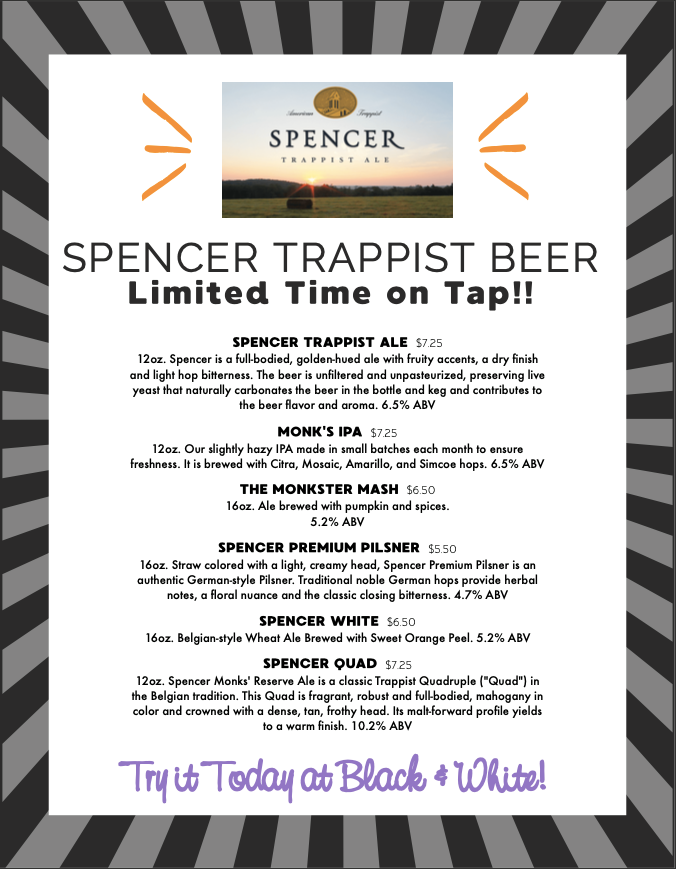 American Trappist

SPENCER

TRAPPIST ALE

SPENCER TRAPPIST BEER

Limited Time on Tap!!

SPENCER TRAPPIST ALE $7.25

12oz. Spencer is a full-bodied, golden-hued ale with fruity accents, a dry finish and light hop bitterness. The beer is unfiltered and unpasteurized, preserving live yeast that naturally carbonates the beer in the bottle and keg and contributes to the beer flavor and aroma. 6.5% ABV

MONK'S IPA $7.25

12oz. Our slightly hazy IPA made in small batches each month to ensure freshness. It is brewed with Citra, Mosaic, Amarillo, and Simcoe hops. 6.5% ABV

THE MONKSTER MASH $6.50

16oz. Ale brewed with pumpkin and spices.
5.2% ABV

SPENCER PREMIUM PILSNER $5.50

16oz. Straw colored with a light, creamy head, Spencer Premium Pilsner is an authentic German-style Pilsner. Traditional noble German hops provide herbal notes, a floral nuance and the classic closing bitterness. 4.7% ABV

SPENCER WHITE $6.50

16oz. Belgian-style Wheat Ale Brewed with Sweet Orange Peel. 5.2% ABV

SPENCER QUAD $7.25

12oz. Spencer Monks' Reserve Ale is a classic Trappist Quadruple ("Quad") in the Belgian tradition. This Quad is fragrant, robust and full-bodied, mahogany in color and crowned with a dense, tan, frothy head. Its malt-forward profile yields to a warm finish. 10.2% ABV

Try it Today at Black & White!